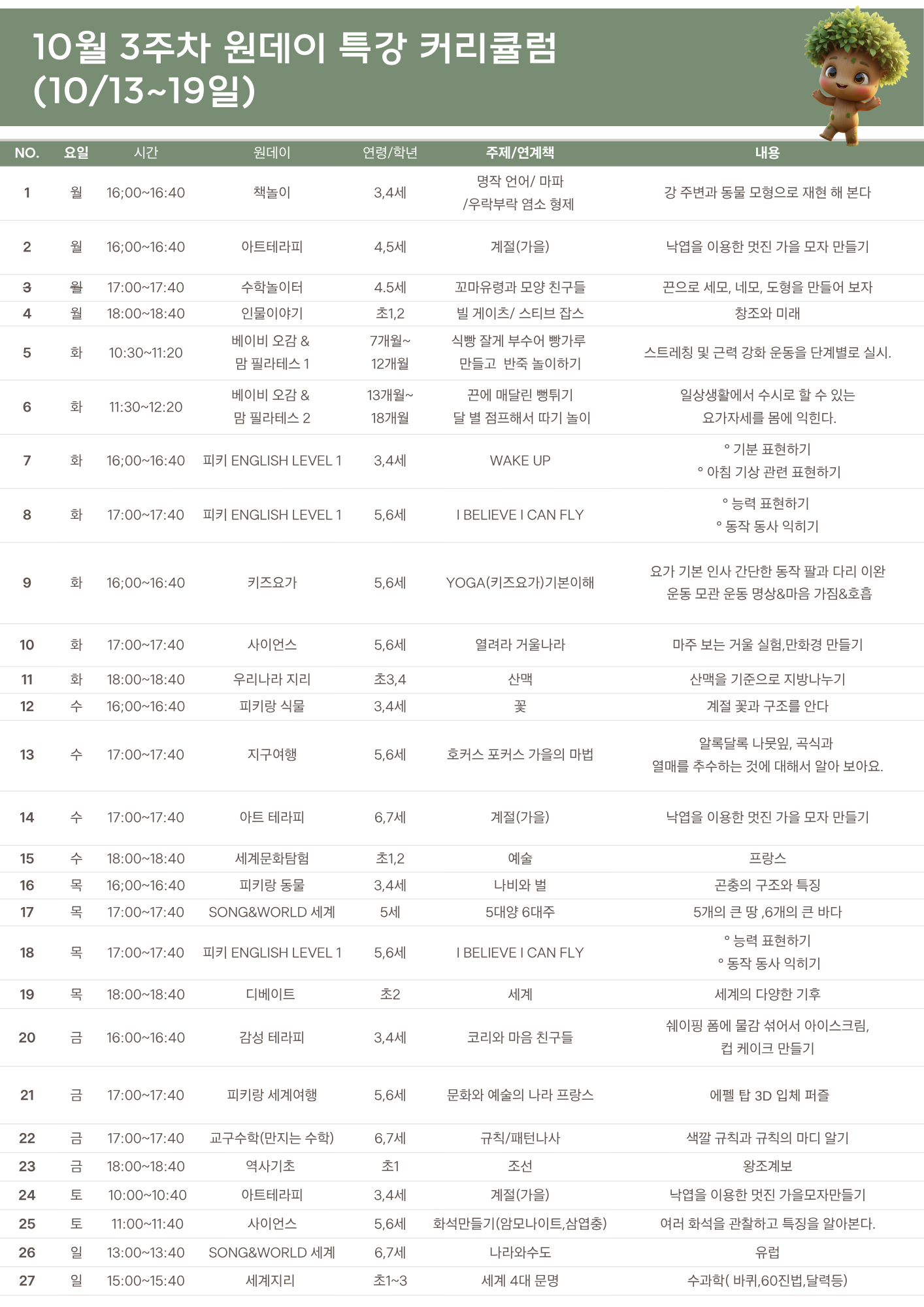 10월 3주차 원데이 특강 커리큘럼
(10/13~19일)

| NO. | 요일 | 시간 | 원데이 | 연령/학년 | 주제/연계책 | 내용 |
|---|---|---|---|---|---|---|
| 1 | 월 | 16;00~16:40 | 책놀이 | 3,4세 | 명작 언어/ 마파 /우락부락 염소 형제 | 강 주변과 동물 모형으로 재현 해 본다 |
| 2 | 월 | 16;00~16:40 | 아트테라피 | 4,5세 | 계절(가을) | 낙엽을 이용한 멋진 가을 모자 만들기 |
| 3 | 월 | 17:00~17:40 | 수학놀이터 | 4.5세 | 꼬마유령과 모양 친구들 | 끈으로 세모, 네모, 도형을 만들어 보자 |
| 4 | 월 | 18:00~18:40 | 인물이야기 | 초1,2 | 빌 게이츠/ 스티브 잡스 | 창조와 미래 |
| 5 | 화 | 10:30~11:20 | 베이비 오감 & 맘 필라테스 1 | 7개월~ 12개월 | 식빵 잘게 부수어 빵가루 만들고 반죽 놀이하기 | 스트레칭 및 근력 강화 운동을 단계별로 실시. |
| 6 | 화 | 11:30~12:20 | 베이비 오감 & 맘 필라테스 2 | 13개월~ 18개월 | 끈에 매달린 뻥튀기 달 별 점프해서 따기 놀이 | 일상생활에서 수시로 할 수 있는 요가자세를 몸에 익힌다. |
| 7 | 화 | 16;00~16:40 | 피키 ENGLISH LEVEL 1 | 3,4세 | WAKE UP | ° 기분 표현하기 ° 아침 기상 관련 표현하기 |
| 8 | 화 | 17:00~17:40 | 피키 ENGLISH LEVEL 1 | 5,6세 | I BELIEVE I CAN FLY | ° 능력 표현하기 ° 동작 동사 익히기 |
| 9 | 화 | 16;00~16:40 | 키즈요가 | 5,6세 | YOGA(키즈요가)기본이해 | 요가 기본 인사 간단한 동작 팔과 다리 이완 운동 모관 운동 명상&마음 가짐&호흡 |
| 10 | 화 | 17:00~17:40 | 사이언스 | 5,6세 | 열려라 거울나라 | 마주 보는 거울 실험,만화경 만들기 |
| 11 | 화 | 18:00~18:40 | 우리나라 지리 | 초3,4 | 산맥 | 산맥을 기준으로 지방나누기 |
| 12 | 수 | 16;00~16:40 | 피키랑 식물 | 3,4세 | 꽃 | 계절 꽃과 구조를 안다 |
| 13 | 수 | 17:00~17:40 | 지구여행 | 5,6세 | 호커스 포커스 가을의 마법 | 알록달록 나뭇잎, 곡식과 열매를 추수하는 것에 대해서 알아 보아요. |
| 14 | 수 | 17:00~17:40 | 아트 테라피 | 6,7세 | 계절(가을) | 낙엽을 이용한 멋진 가을 모자 만들기 |
| 15 | 수 | 18:00~18:40 | 세계문화탐험 | 초1,2 | 예술 | 프랑스 |
| 16 | 목 | 16;00~16:40 | 피키랑 동물 | 3,4세 | 나비와 벌 | 곤충의 구조와 특징 |
| 17 | 목 | 17:00~17:40 | SONG&WORLD 세계 | 5세 | 5대양 6대주 | 5개의 큰 땅 ,6개의 큰 바다 |
| 18 | 목 | 17:00~17:40 | 피키 ENGLISH LEVEL 1 | 5,6세 | I BELIEVE I CAN FLY | ° 능력 표현하기 ° 동작 동사 익히기 |
| 19 | 목 | 18:00~18:40 | 디베이트 | 초2 | 세계 | 세계의 다양한 기후 |
| 20 | 금 | 16:00~16:40 | 감성 테라피 | 3,4세 | 코리와 마음 친구들 | 쉐이핑 폼에 물감 섞어서 아이스크림, 컵 케이크 만들기 |
| 21 | 금 | 17:00~17:40 | 피키랑 세계여행 | 5,6세 | 문화와 예술의 나라 프랑스 | 에펠 탑 3D 입체 퍼즐 |
| 22 | 금 | 17:00~17:40 | 교구수학(만지는 수학) | 6,7세 | 규칙/패턴나사 | 색깔 규칙과 규칙의 마디 알기 |
| 23 | 금 | 18:00~18:40 | 역사기초 | 초1 | 조선 | 왕조계보 |
| 24 | 토 | 10:00~10:40 | 아트테라피 | 3,4세 | 계절(가을) | 낙엽을 이용한 멋진 가을모자만들기 |
| 25 | 토 | 11:00~11:40 | 사이언스 | 5,6세 | 화석만들기(암모나이트,삼엽충) | 여러 화석을 관찰하고 특징을 알아본다. |
| 26 | 일 | 13:00~13:40 | SONG&WORLD 세계 | 6,7세 | 나라와수도 | 유럽 |
| 27 | 일 | 15:00~15:40 | 세계지리 | 초1~3 | 세계 4대 문명 | 수과학( 바퀴,60진법,달력등) |